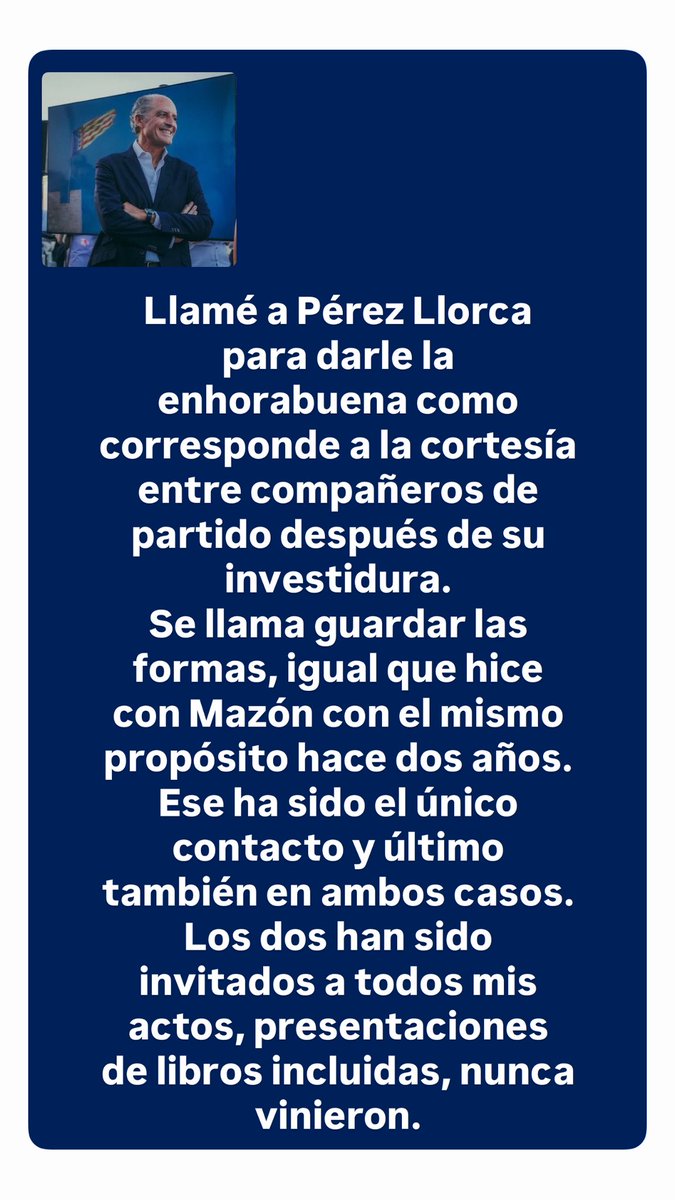 Llamé a Pérez Llorca para darle la enhorabuena como corresponde a la cortesía entre compañeros de partido después de su investidura.
Se llama guardar las formas, igual que hice con Mazón con el mismo propósito hace dos años.
Ese ha sido el único contacto y último también en ambos casos.
Los dos han sido invitados a todos mis actos, presentaciones de libros incluidas, nunca vinieron.